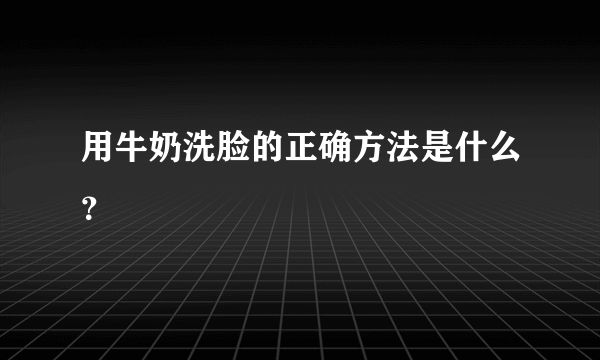 用牛奶洗脸的正确方法是什么?